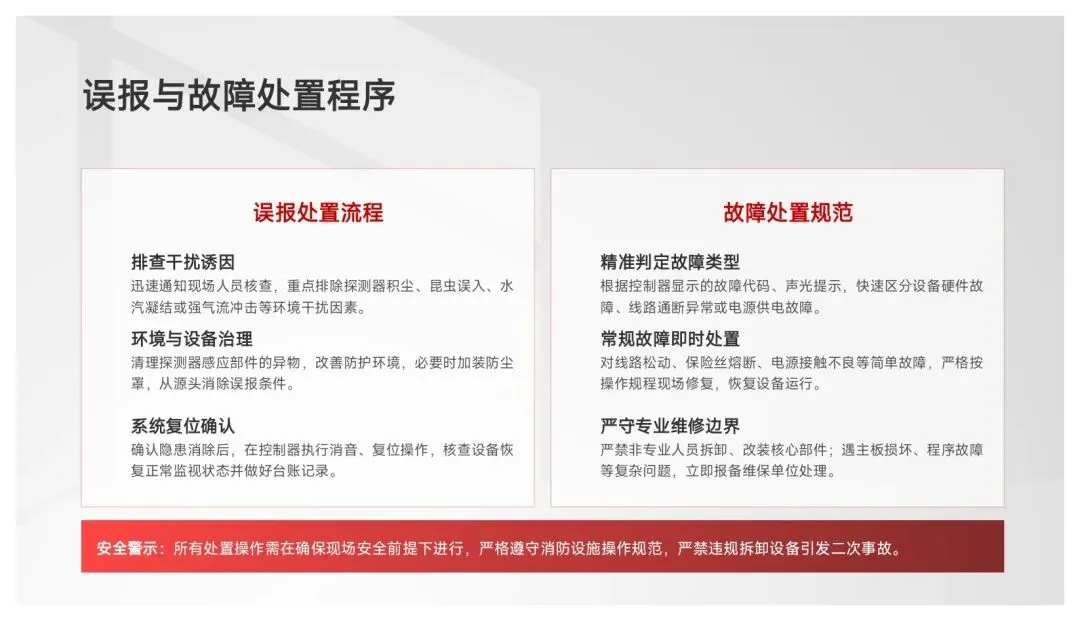 误报与故障处置程序

误报处置流程

排查干扰诱因
迅速通知现场人员核查，重点排除探测器积尘、昆虫误入、水汽凝结或强气流冲击等环境干扰因素。

环境与设备治理
清理探测器感应部件的异物，改善防护环境，必要时加装防尘罩，从源头消除误报条件。

系统复位确认
确认隐患消除后，在控制器执行消音、复位操作，核查设备恢复正常监视状态并做好台账记录。

故障处置规范

精准判定故障类型
根据控制器显示的故障代码、声光提示，快速区分设备硬件故障、线路通断异常或电源供电故障。

常规故障即时处置
对线路松动、保险丝熔断、电源接触不良等简单故障，严格按操作规程现场修复，恢复设备运行。

严守专业维修边界
严禁非专业人员拆卸、改装核心部件；遇主板损坏、程序故障等复杂问题，立即报备维保单位处理。

安全警示：所有处置操作需在确保现场安全前提下进行，严格遵守消防设施操作规范，严禁违规拆卸设备引发二次事故。